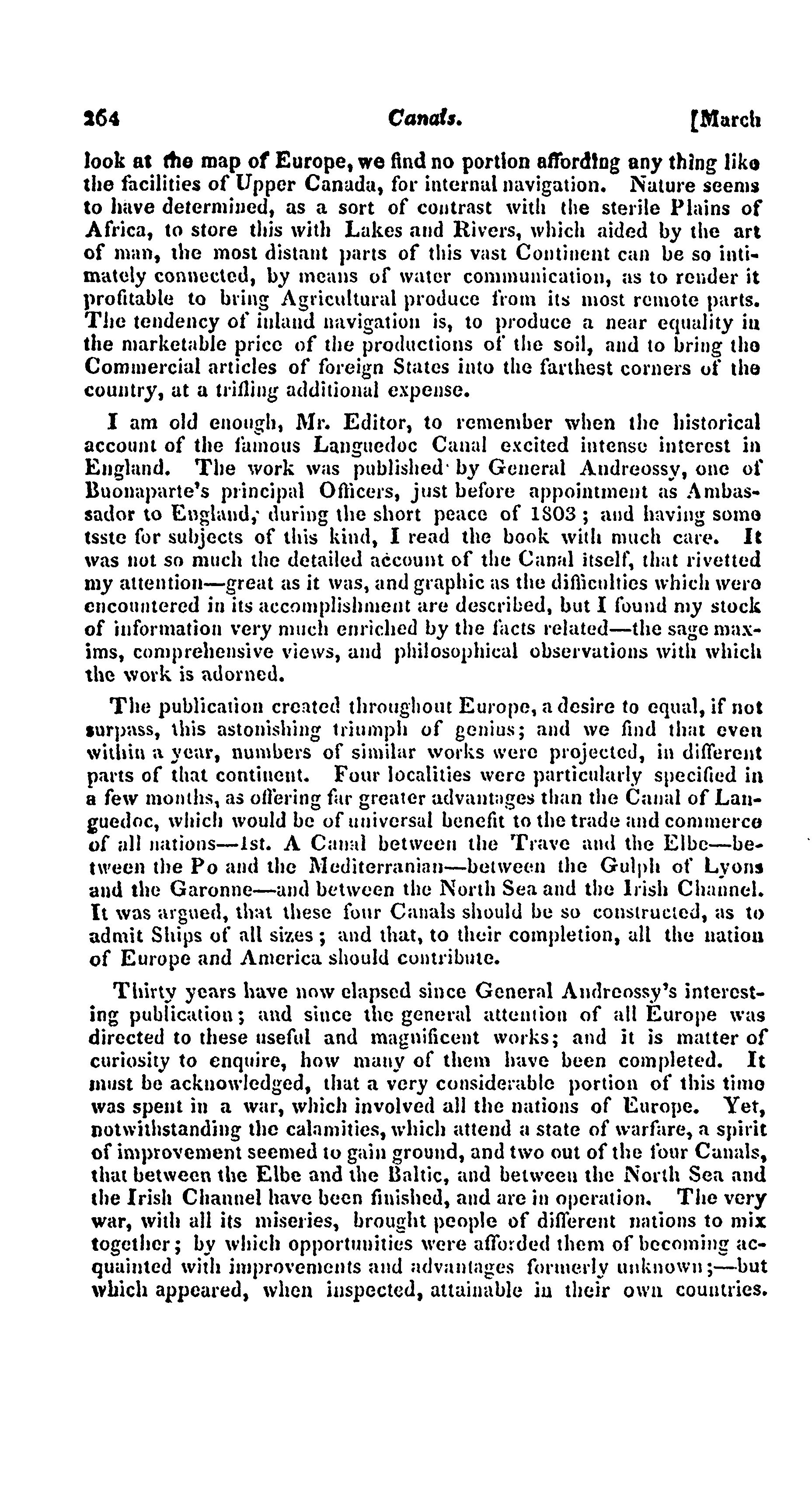 264 Canals. [March

look at the map of Europe, we find no portion affording any thing like the facilities of Upper Canada, for internal navigation. Nature seems to have determined, as a sort of contrast with the sterile Plains of Africa, to store this with Lakes and Rivers, which aided by the art of man, the most distant parts of this vast Continent can be so intimately connected, by means of water communication, as to render it profitable to bring Agricultural produce from its most remote parts. The tendency of inland navigation is, to produce a near equality in the marketable price of the productions of the soil, and to bring the Commercial articles of foreign States into the farthest corners of the country, at a trifling additional expense.

I am old enough, Mr. Editor, to remember when the historical account of the famous Languedoc Canal excited intense interest in England. The work was published by General Andreossy, one of Buonaparte's principal Officers, just before appointment as Ambassador to England, during the short peace of 1803; and having some tsste for subjects of this kind, I read the book with much care. It was not so much the detailed account of the Canal itself, that rivetted my attention—great as it was, and graphic as the difficulties which were encountered in its accomplishment are described, but I found my stock of information very much enriched by the facts related—the sage maxims, comprehensive views, and philosophical observations with which the work is adorned.

The publication created throughout Europe, a desire to equal, if not surpass, this astonishing triumph of genius; and we find that even within a year, numbers of similar works were projected, in different parts of that continent. Four localities were particularly specified in a few months, as offering far greater advantages than the Canal of Languedoc, which would be of universal benefit to the trade and commerce of all nations—1st. A Canal between the Trave and the Elbe—between the Po and the Mediterranian—between the Gulph of Lyons and the Garonne—and between the North Sea and the Irish Channel. It was argued, that these four Canals should be so constructed, as to admit Ships of all sizes; and that, to their completion, all the nation of Europe and America should contribute.

Thirty years have now elapsed since General Andreossy's interesting publication; and since the general attention of all Europe was directed to these useful and magnificent works; and it is matter of curiosity to enquire, how many of them have been completed. It must be acknowledged, that a very considerable portion of this time was spent in a war, which involved all the nations of Europe. Yet, notwithstanding the calamities, which attend a state of warfare, a spirit of improvement seemed to gain ground, and two out of the four Canals, that between the Elbe and the Baltic, and between the North Sea and the Irish Channel have been finished, and are in operation. The very war, with all its miseries, brought people of different nations to mix together; by which opportunities were afforded them of becoming acquainted with improvements and advantages formerly unknown;—but which appeared, when inspected, attainable in their own countries.